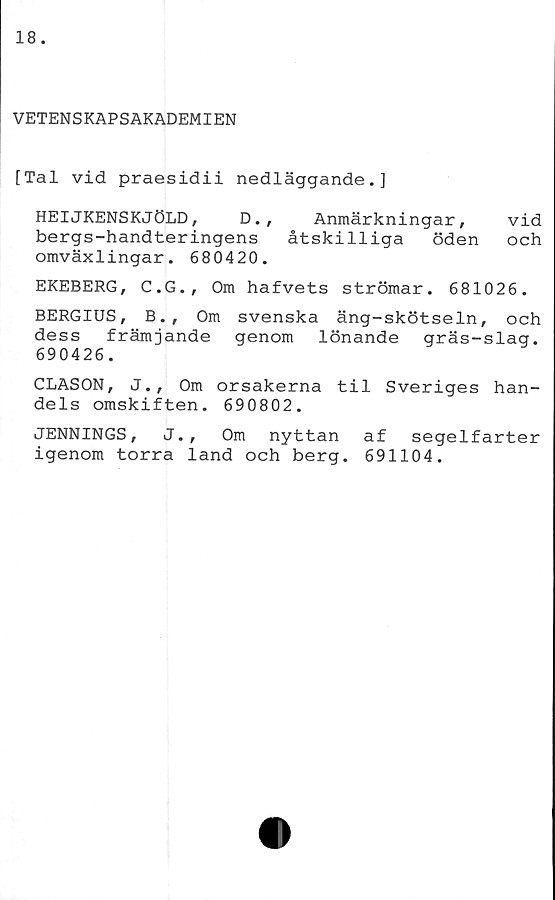 18.

VETENSKAPSAKADEMIEN

[Tal vid praesidii nedläggande.]

HEIJKENSKJÖLD, D., Anmärkningar, vid bergs-handteringens åtskilliga öden och omväxlingar. 680420.

EKEBERG, C.G., Om hafvets strömar. 681026.

BERGIUS, B., Om svenska äng-skötseln, och dess främjande genom lönande gräs-slag. 690426.

CLASON, J., Om orsakerna til Sveriges handels omskiften. 690802.

JENNINGS, J., Om nyttan af segelfarter igenom torra land och berg. 691104.